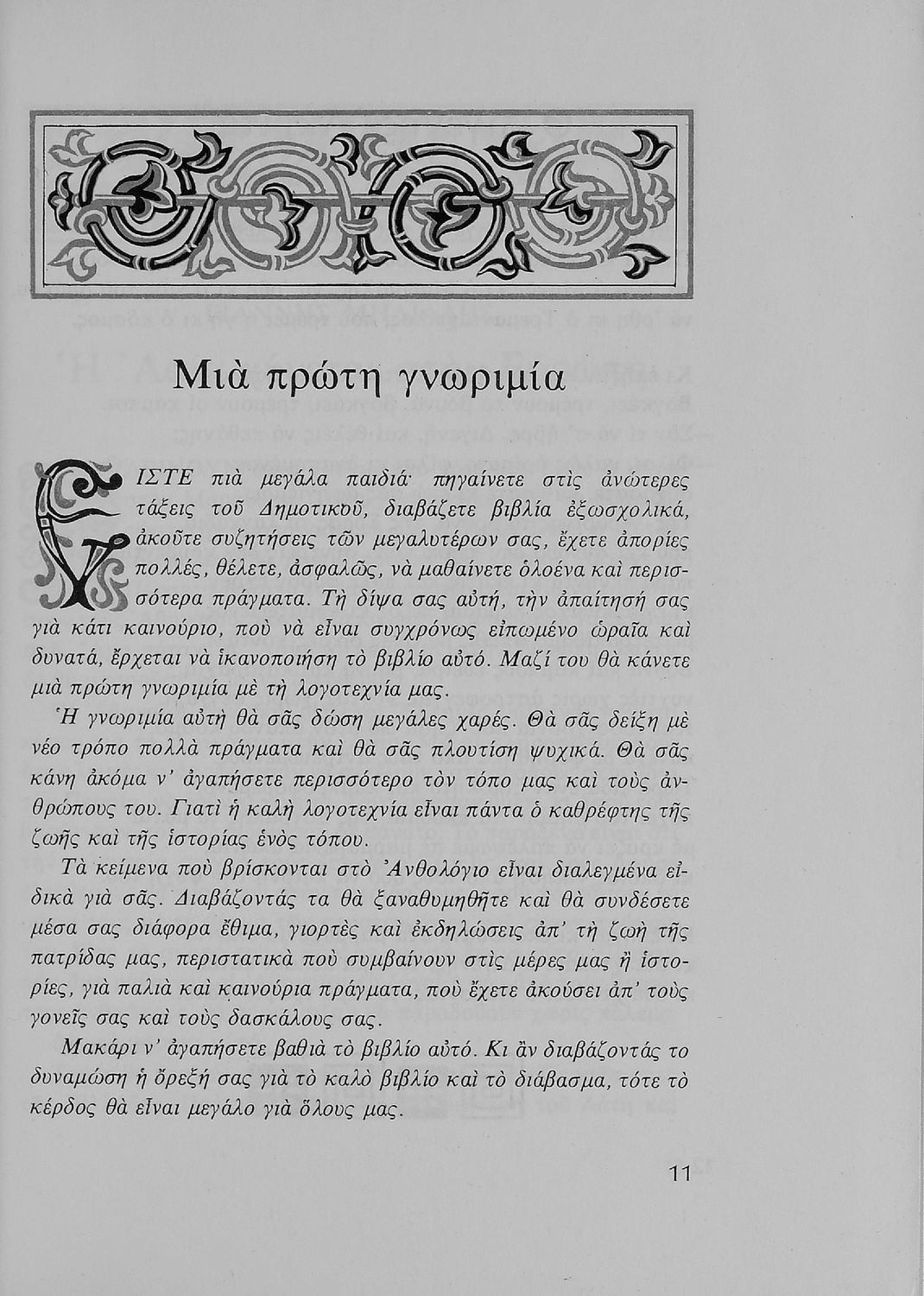 Μιὰ πρώτη γνωριμία

ΕΙΣΤΕ πιὰ μεγάλα παιδιά· πηγαίνετε στὶς ἀνώτερες τάξεις τοῦ Δημοτικοῦ, διαβάζετε βιβλία ἐξωσχολικά, ἀκοῦτε συζητήσεις τῶν μεγαλυτέρων σας, ἔχετε ἀπορίες πολλές, θέλετε, ἀσφαλῶς, νὰ μαθαίνετε ὁλοένα καὶ περισσότερα πράγματα. Τὴ δίψα σας αὐτή, τὴν ἀπαίτησή σας γιὰ κάτι καινούριο, ποὺ νὰ εἶναι συγχρόνως εἰπωμένο ὡραῖα καὶ δυνατά, ἔρχεται νὰ ἱκανοποιήση τὸ βιβλίο αὐτό. Μαζί του θὰ κάνετε μιὰ πρώτη γνωριμία μὲ τὴ λογοτεχνία μας.

Ἡ γνωριμία αὐτὴ θὰ σᾶς δώση μεγάλες χαρές. Θὰ σᾶς δείξη μὲ νέο τρόπο πολλὰ πράγματα καὶ θὰ σᾶς πλουτίση ψυχικά. Θὰ σᾶς κάνη ἀκόμα ν' ἀγαπήσετε περισσότερο τὸν τόπο μας καὶ τοὺς ἀνθρώπους του. Γιατὶ ἡ καλὴ λογοτεχνία εἶναι πάντα ὁ καθρέφτης τῆς ζωῆς καὶ τῆς ἱστορίας ἑνὸς τόπου.

Τὰ κείμενα ποὺ βρίσκονται στὸ Ἀνθολόγιο εἶναι διαλεγμένα εἰδικὰ γιὰ σᾶς. Διαβάζοντάς τα θὰ ξαναθυμηθῆτε καὶ θὰ συνδέσετε μέσα σας διάφορα ἔθιμα, γιορτὲς καὶ ἐκδηλώσεις ἀπ' τὴ ζωὴ τῆς πατρίδας μας, περιστατικὰ ποὺ συμβαίνουν στὶς μέρες μας ἢ ἱστορίες, γιὰ παλιὰ καὶ καινούρια πράγματα, ποὺ ἔχετε ἀκούσει ἀπ' τοὺς γονεῖς σας καὶ τοὺς δασκάλους σας.

Μακάρι ν' ἀγαπήσετε βαθιὰ τὸ βιβλίο αὐτό. Κι ἂν διαβάζοντάς το δυναμώση ἡ ὄρεξή σας γιὰ τὸ καλὸ βιβλίο καὶ τὸ διάβασμα, τότε τὸ κέρδος θὰ εἶναι μεγάλο γιὰ ὅλους μας.

11